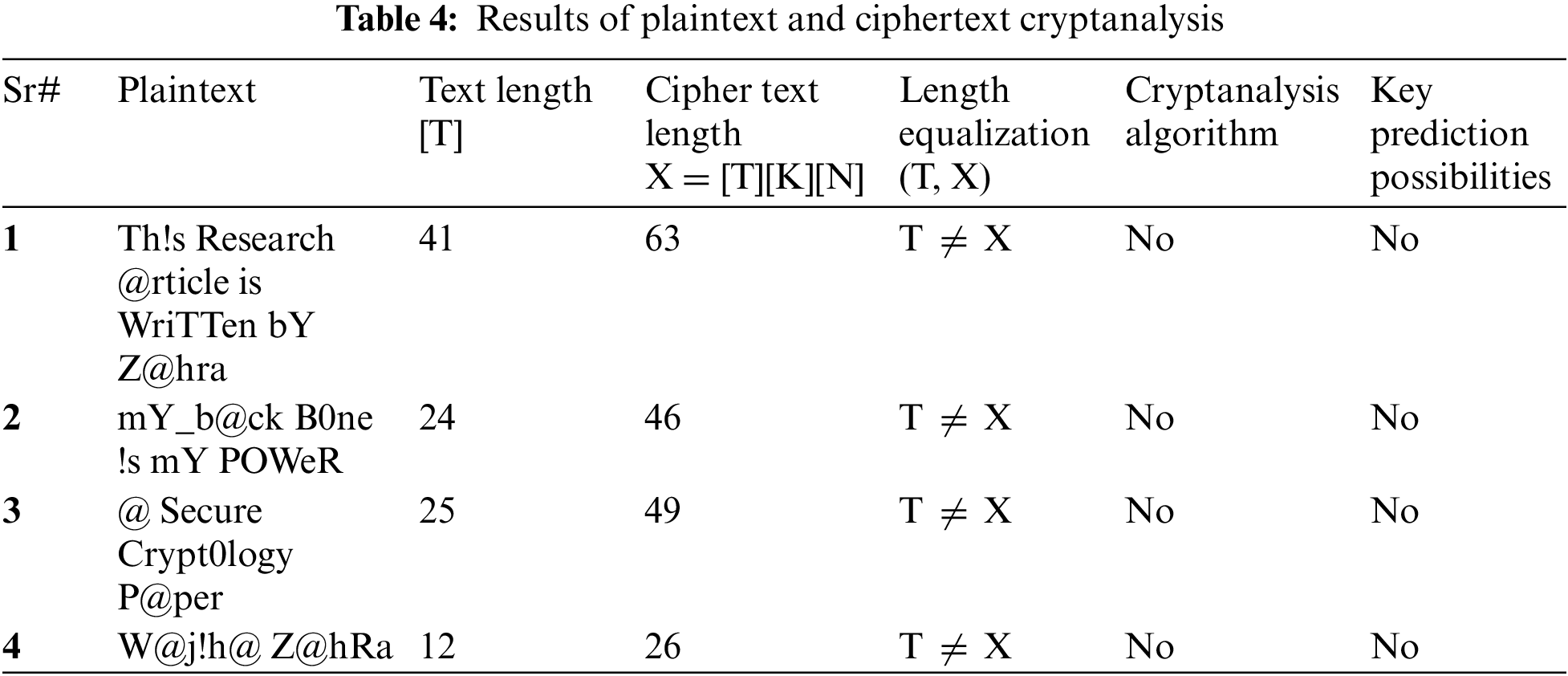 Table 4: Results of plaintext and ciphertext cryptanalysis

| Sr# | Plaintext | Text length [T] | Cipher text length X = [T][K][N] | Length equalization (T, X) | Cryptanalysis algorithm | Key prediction possibilities |
|---|---|---|---|---|---|---|
| 1 | Th!s Research @rticle is WriTTen bY Z@hra | 41 | 63 | $T \neq X$ | No | No |
| 2 | mY_b@ck B0ne !s mY POWeR | 24 | 46 | $T \neq X$ | No | No |
| 3 | @ Secure Crypt0logy P@per | 25 | 49 | $T \neq X$ | No | No |
| 4 | W@j!h@ Z@hRa | 12 | 26 | $T \neq X$ | No | No |